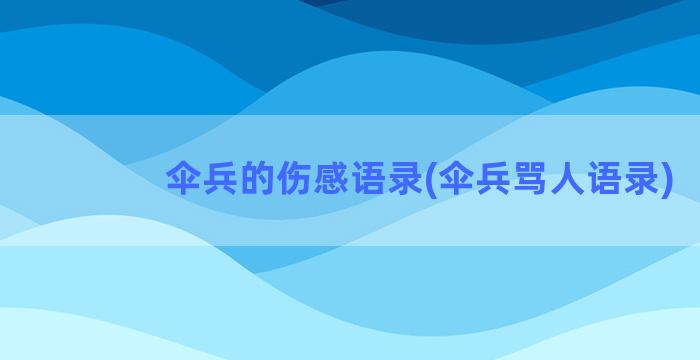 伞兵的伤感语录(伞兵骂人语录)